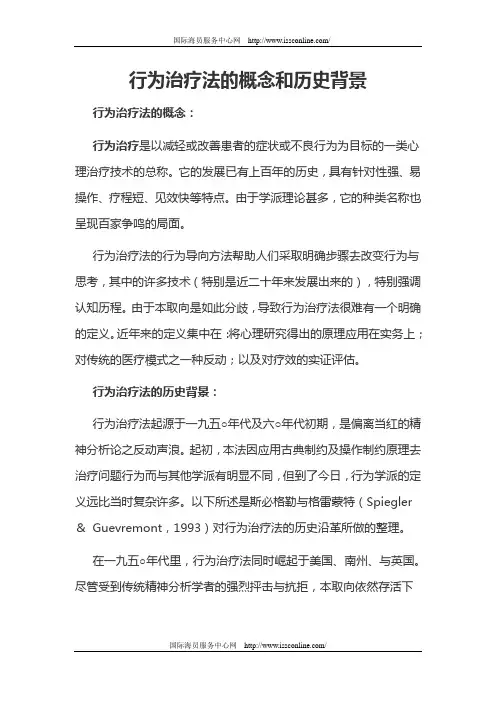 国际海员服务中心网 http://www.issconline.com/

行为治疗法的概念和历史背景

行为治疗法的概念：

行为治疗是以减轻或改善患者的症状或不良行为为目标的一类心理治疗技术的总称。它的发展已有上百年的历史，具有针对性强、易操作、疗程短、见效快等特点。由于学派理论甚多，它的种类名称也呈现百家争鸣的局面。

行为治疗法的行为导向方法帮助人们采取明确步骤去改变行为与思考，其中的许多技术（特别是近二十年来发展出来的），特别强调认知历程。由于本取向是如此分歧，导致行为治疗法很难有一个明确的定义。近年来的定义集中在：将心理研究得出的原理应用在实务上；对传统的医疗模式之一种反动；以及对疗效的实证评估。

行为治疗法的历史背景：

行为治疗法起源于一九五○年代及六○年代初期，是偏离当红的精神分析论之反动声浪。起初，本法因应用古典制约及操作制约原理去治疗问题行为而与其他学派有明显不同，但到了今日，行为学派的定义远比当时复杂许多。以下所述是斯必格勒与格雷蒙特（Spiegler & Guevremont，1993）对行为治疗法的历史沿革所做的整理。

在一九五○年代里，行为治疗法同时崛起于美国、南州、与英国。尽管受到传统精神分析学者的强烈抨击与抗拒，本取向依然存活下

国际海员服务中心网 http://www.issconline.com/